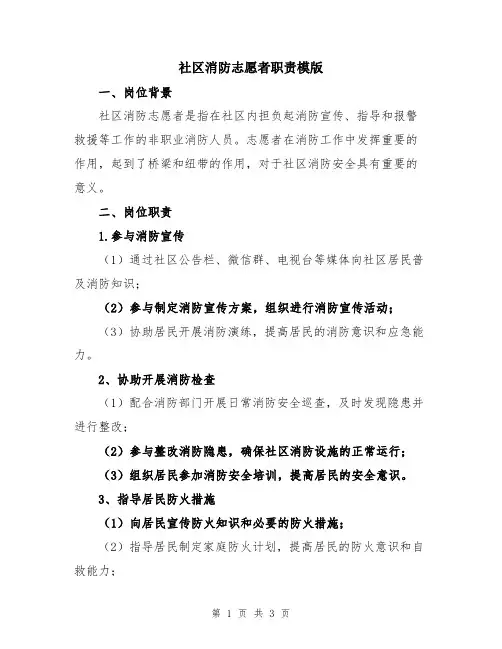 社区消防志愿者职责模版

一、岗位背景

社区消防志愿者是指在社区内担负起消防宣传、指导和报警救援等工作的非职业消防人员。志愿者在消防工作中发挥重要的作用，起到了桥梁和纽带的作用，对于社区消防安全具有重要的意义。

二、岗位职责

1.参与消防宣传

（1）通过社区公告栏、微信群、电视台等媒体向社区居民普及消防知识；

（2）参与制定消防宣传方案，组织进行消防宣传活动；

（3）协助居民开展消防演练，提高居民的消防意识和应急能力。

2、协助开展消防检查

（1）配合消防部门开展日常消防安全巡查，及时发现隐患并进行整改；

（2）参与整改消防隐患，确保社区消防设施的正常运行；

（3）组织居民参加消防安全培训，提高居民的安全意识。

3、指导居民防火措施

（1）向居民宣传防火知识和必要的防火措施；

（2）指导居民制定家庭防火计划，提高居民的防火意识和自救能力；

第 1 页 共 3 页